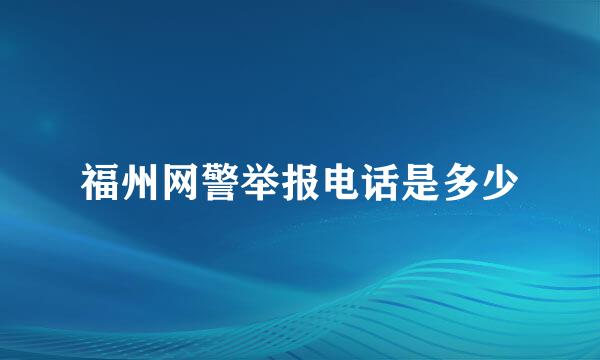 福州网警举报电话是多少